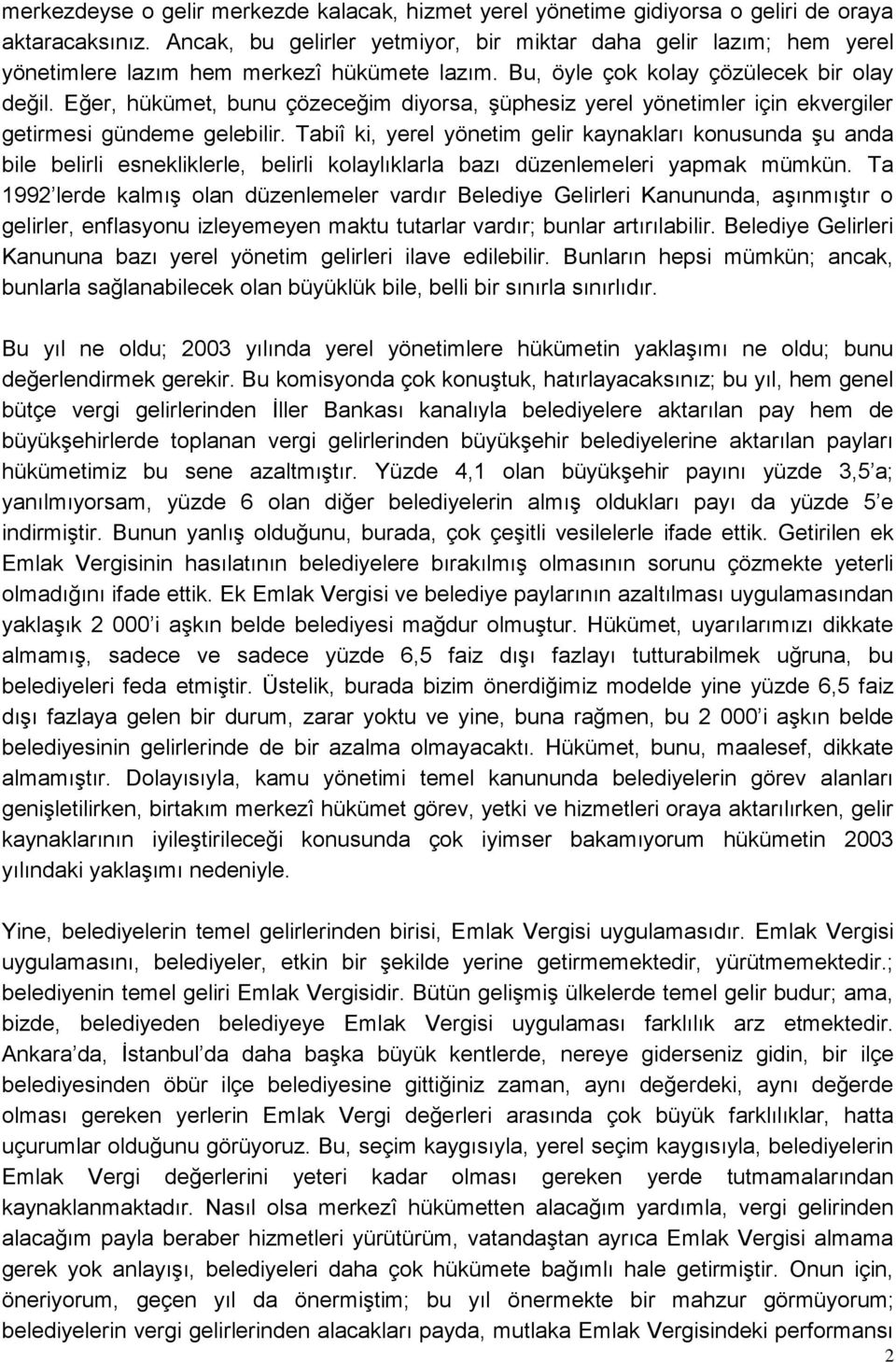 merkezdeyse o gelir merkezde kalacak, hizmet yerel yönetime gidiyorsa o geliri de oraya aktaracaksınız. Ancak, bu gelirler yetmiyor, bir miktar daha gelir lazım; hem yerel yönetimlere lazım hem merkezî hükümete lazım. Bu, öyle çok kolay çözülecek bir olay değil. Eğer, hükümet, bunu çözeceğim diyorsa, şüphesiz yerel yönetimler için ekvergiler getirmesi gündeme gelebilir. Tabiî ki, yerel yönetim gelir kaynakları konusunda şu anda bile belirli esnekliklerle, belirli kolaylıklarla bazı düzenlemeleri yapmak mümkün. Ta 1992'lerde kalmış olan düzenlemeler vardır Belediye Gelirleri Kanununda, aşınmıştır o gelirler, enflasyonu izleyemeyen maktu tutarlar vardır; bunlar artırılabilir. Belediye Gelirleri Kanununa bazı yerel yönetim gelirleri ilave edilebilir. Bunların hepsi mümkün; ancak, bunlarla sağlanabilecek olan büyüklük bile, belli bir sınırla sınırlıdır.

Bu yıl ne oldu; 2003 yılında yerel yönetimlere hükümetin yaklaşımı ne oldu; bunu değerlendirmek gerekir. Bu komisyonda çok konuştuk, hatırlayacaksınız; bu yıl, hem genel bütçe vergi gelirlerinden İller Bankası kanalıyla belediyelere aktarılan pay hem de büyükşehirlerde toplanan vergi gelirlerinden büyükşehir belediyelerine aktarılan payları hükümetimiz bu sene azaltmıştır. Yüzde 4,1 olan büyükşehir payını yüzde 3,5'a; yanılmıyorsam, yüzde 6 olan diğer belediyelerin almış oldukları payı da yüzde 5'e indirmiştir. Bunun yanlış olduğunu, burada, çok çeşitli vesilelerle ifade ettik. Getirilen ek Emlak Vergisinin hasılatının belediyelere bırakılmış olmasının sorunu çözmekte yeterli olmadığını ifade ettik. Ek Emlak Vergisi ve belediye paylarının azaltılması uygulamasından yaklaşık 2 000'i aşkın belde belediyesi mağdur olmuştur. Hükümet, uyarılarımızı dikkate almamış, sadece ve sadece yüzde 6,5 faiz dışı fazlayı tutturabilmek uğruna, bu belediyeleri feda etmiştir. Üstelik, burada bizim önerdiğimiz modelde yine yüzde 6,5 faiz dışı fazlaya gelen bir durum, zarar yoktu ve yine, buna rağmen, bu 2 000'i aşkın belde belediyesinin gelirlerinde de bir azalma olmayacaktı. Hükümet, bunu, maalesef, dikkate almamıştır. Dolayısıyla, kamu yönetimi temel kanununda belediyelerin görev alanları genişletilirken, birtakım merkezî hükümet görev, yetki ve hizmetleri oraya aktarılırken, gelir kaynaklarının iyileştirileceği konusunda çok iyimser bakamıyorum hükümetin 2003 yılındaki yaklaşımı nedeniyle.

Yine, belediyelerin temel gelirlerinden birisi, Emlak Vergisi uygulamasıdır. Emlak Vergisi uygulamasını, belediyeler, etkin bir şekilde yerine getirmemektedir, yürütmemektedir.; belediyenin temel geliri Emlak Vergisidir. Bütün gelişmiş ülkelerde temel gelir budur; ama, bizde, belediyeden belediyeye Emlak Vergisi uygulaması farklılık arz etmektedir. Ankara'da, İstanbul'da daha başka büyük kentlerde, nereye giderseniz gidin, bir ilçe belediyesinden öbür ilçe belediyesine gittiğiniz zaman, aynı değerdeki, aynı değerde olması gereken yerlerin Emlak Vergi değerleri arasında çok büyük farklılıklar, hatta uçurumlar olduğunu görüyoruz. Bu, seçim kaygısıyla, yerel seçim kaygısıyla, belediyelerin Emlak Vergi değerlerini yeteri kadar olması gereken yerde tutmamalarından kaynaklanmaktadır. Nasıl olsa merkezî hükümetten alacağım yardımla, vergi gelirinden alacağım payla beraber hizmetleri yürütürüm, vatandaştan ayrıca Emlak Vergisi almama gerek yok anlayışı, belediyeleri daha çok hükümete bağımlı hale getirmiştir. Onun için, öneriyorum, geçen yıl da önermiştim; bu yıl önermekte bir mahzur görmüyorum; belediyelerin vergi gelirlerinden alacakları payda, mutlaka Emlak Vergisindeki performansı

2